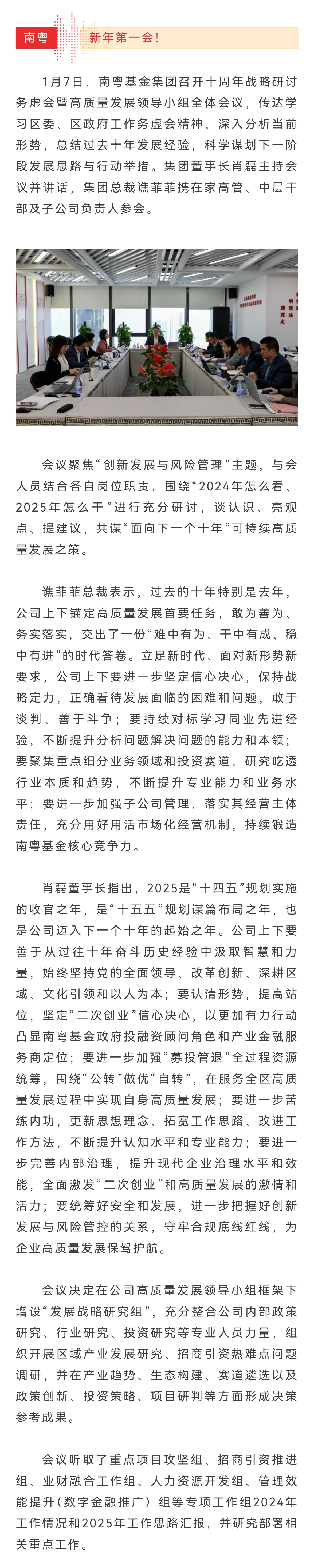 南粤

新年第一会！

1月7日，南粤基金集团召开十周年战略研讨务虚会暨高质量发展领导小组全体会议，传达学习区委、区政府工作务虚会精神，深入分析当前形势，总结过去十年发展经验，科学谋划下一阶段发展思路与行动举措。集团董事长肖磊主持会议并讲话，集团总裁谯菲菲携在家高管、中层干部及子公司负责人参会。

会议聚焦“创新发展与风险管理”主题，与会人员结合各自岗位职责，围绕“2024年怎么看、2025年怎么干”进行充分研讨，谈认识、亮观点、提建议，共谋“面向下一个十年”可持续高质量发展之策。

谯菲菲总裁表示，过去的十年特别是去年，公司上下锚定高质量发展首要任务，敢为善为、务实落实，交出了一份“难中有为、干中有成、稳中有进”的时代答卷。立足新时代、面对新形势新要求，公司上下要进一步坚定信心决心，保持战略定力，正确看待发展面临的困难和问题，敢于谈判、善于斗争；要持续对标学习同业先进经验，不断提升分析问题解决问题的能力和本领；要聚集重点细分业务领域和投资赛道，研究吃透行业本质和趋势，不断提升专业能力和业务水平；要进一步加强子公司管理，落实其经营主体责任，充分用好用活市场化经营机制，持续锻造南粤基金核心竞争力。

肖磊董事长指出，2025是“十四五”规划实施的收官之年，是“十五五”规划谋篇布局之年，也是公司迈入下一个十年的起始之年。公司上下要善于从过往十年奋斗历史经验中汲取智慧和力量，始终坚持党的全面领导、改革创新、深耕区域、文化引领和以人为本；要认清形势，提高站位，坚定“二次创业”信心决心，以更加有力行动凸显南粤基金政府投融资顾问角色和产业金融服务商定位；要进一步加强“募投管退”全过程资源统筹，围绕“公转”做优“自转”，在服务全区高质量发展过程中实现自身高质量发展；要进一步苦练内功，更新思想理念、拓宽工作思路、改进工作方法，不断提升认知水平和专业能力；要进一步完善内部治理，提升现代企业治理水平和效能，全面激发“二次创业”和高质量发展的激情和活力；要统筹好安全和发展，进一步把握好创新发展与风险管控的关系，守牢合规底线红线，为企业高质量发展保驾护航。

会议决定在公司高质量发展领导小组框架下增设“发展战略研究组”，充分整合公司内部政策研究、行业研究、投资研究等专业人员力量，组织开展区域产业发展研究、招商引资热难点问题调研，并在产业趋势、生态构建、赛道遴选以及政策创新、投资策略、项目研判等方面形成决策参考成果。

会议听取了重点项目攻坚组、招商引资推进组、业财融合工作组、人力资源开发组、管理效能提升（数字金融推广）组等专项工作组2024年工作情况和2025年工作思路汇报，并研究部署相关重点工作。